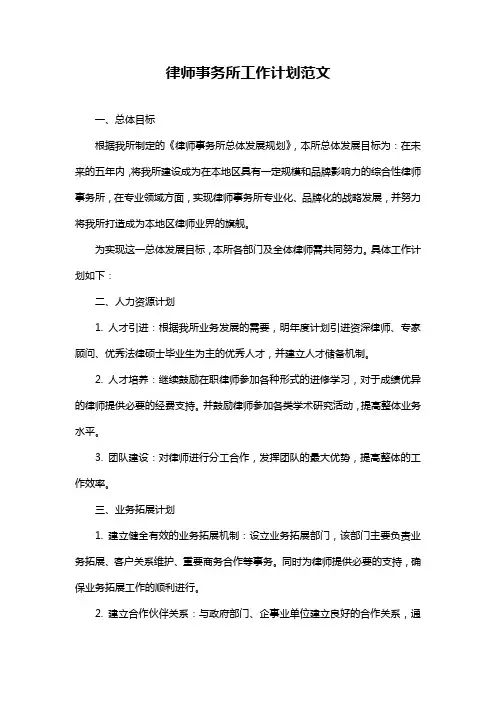 律师事务所工作计划范文

一、总体目标

根据我所制定的《律师事务所总体发展规划》，本所总体发展目标为：在未来的五年内，将我所建设成为在本地区具有一定规模和品牌影响力的综合性律师事务所，在专业领域方面，实现律师事务所专业化、品牌化的战略发展，并努力将我所打造成为本地区律师业界的旗舰。

为实现这一总体发展目标，本所各部门及全体律师需共同努力。具体工作计划如下：

二、人力资源计划

1. 人才引进：根据我所业务发展的需要，明年度计划引进资深律师、专家顾问、优秀法律硕士毕业生为主的优秀人才，并建立人才储备机制。

2. 人才培养：继续鼓励在职律师参加各种形式的进修学习，对于成绩优异的律师提供必要的经费支持。并鼓励律师参加各类学术研究活动，提高整体业务水平。

3. 团队建设：对律师进行分工合作，发挥团队的最大优势，提高整体的工作效率。

三、业务拓展计划

1. 建立健全有效的业务拓展机制：设立业务拓展部门，该部门主要负责业务拓展、客户关系维护、重要商务合作等事务。同时为律师提供必要的支持，确保业务拓展工作的顺利进行。

2. 建立合作伙伴关系：与政府部门、企事业单位建立良好的合作关系，通